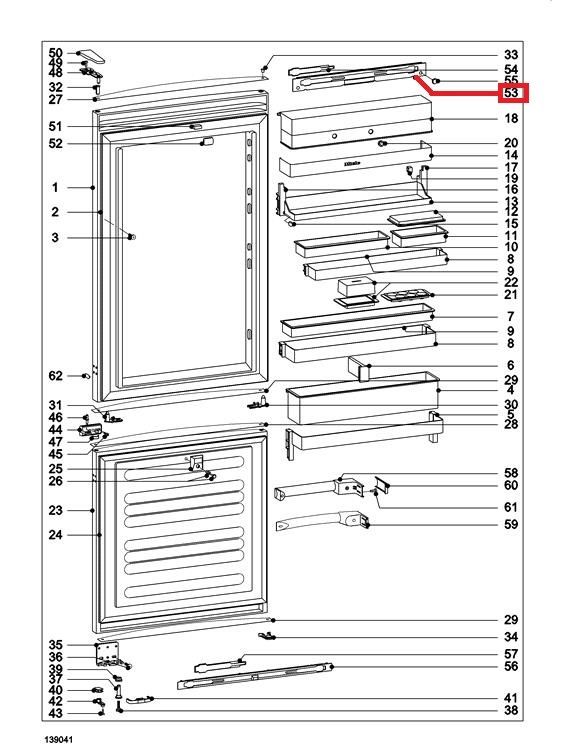 50
49
48
32
27
51
52
1
2
3
62
31
46
44
47
45
25
26
23
24
35
36
39
37
40
42
43

33
54
55
53
18
20
14
17
19
16
13
12
15
11
10
8
9
22
21
7
9
8
6
29
4
30
5
28
58
60
61
59
29
34
57
56
41
38

Miele

139041